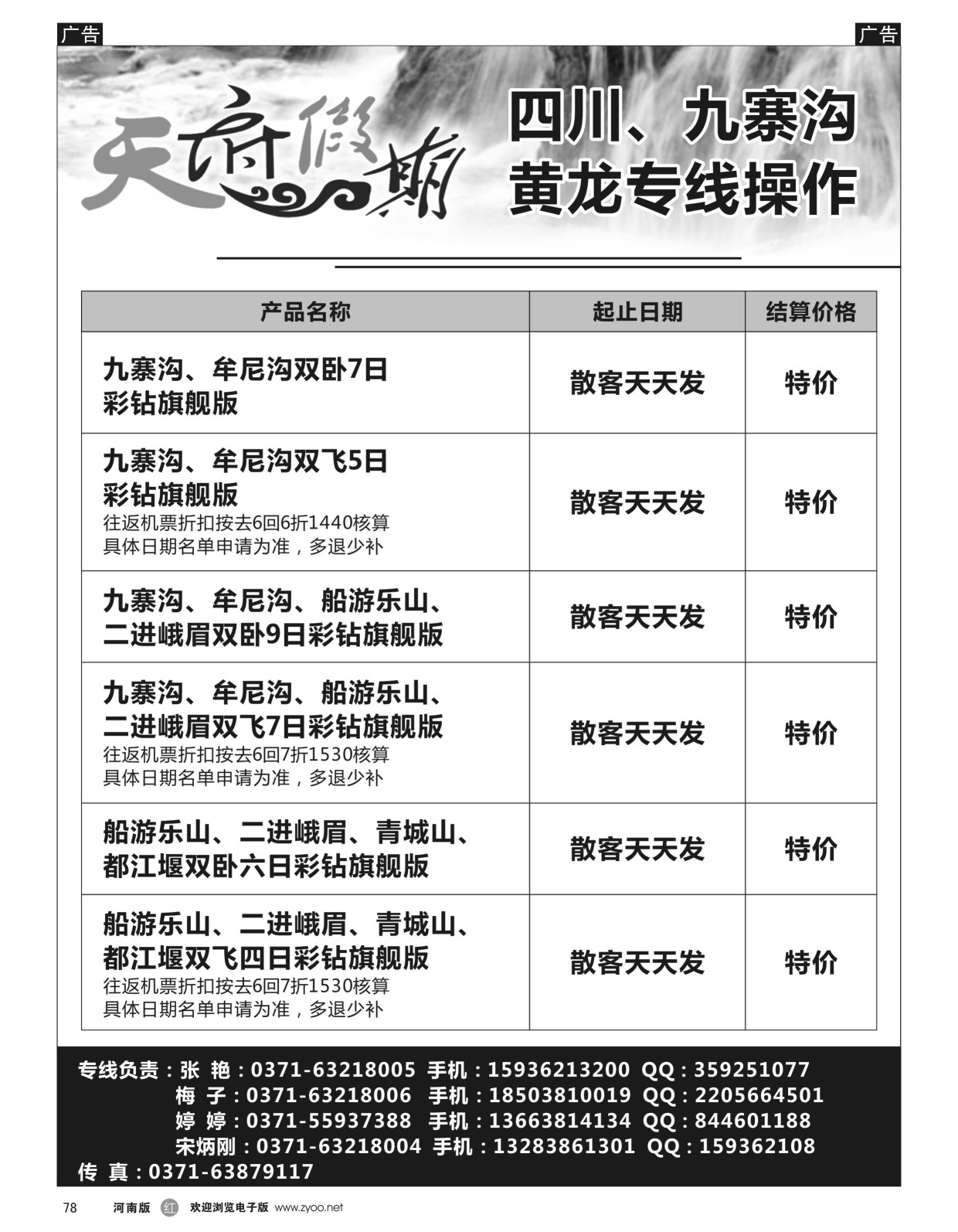 广告

广告

天府假期

四川、九寨沟
黄龙专线操作

| 产品名称 | 起止日期 | 结算价格 |
|---|---|---|
| 九寨沟、牟尼沟双卧7日 彩钻旗舰版 | 散客天天发 | 特价 |
| 九寨沟、牟尼沟双飞5日 彩钻旗舰版 往返机票折扣按去6回6折1440核算 具体日期名单申请为准，多退少补 | 散客天天发 | 特价 |
| 九寨沟、牟尼沟、船游乐山、二进峨眉双卧9日彩钻旗舰版 | 散客天天发 | 特价 |
| 九寨沟、牟尼沟、船游乐山、二进峨眉双飞7日彩钻旗舰版 往返机票折扣按去6回7折1530核算 具体日期名单申请为准，多退少补 | 散客天天发 | 特价 |
| 船游乐山、二进峨眉、青城山、都江堰双卧六日彩钻旗舰版 | 散客天天发 | 特价 |
| 船游乐山、二进峨眉、青城山、都江堰双飞四日彩钻旗舰版 往返机票折扣按去6回7折1530核算 具体日期名单申请为准，多退少补 | 散客天天发 | 特价 |

专线负责：张 艳：0371-63218005 手机：15936213200 QQ：359251077
梅 子：0371-63218006 手机：18503810019 QQ：2205664501
婷 婷：0371-55937388 手机：13663814134 QQ：844601188
宋炳刚：0371-63218004 手机：13283861301 QQ：159362108
传 真：0371-63879117

78 河南版 红 欢迎浏览电子版 www.zyoo.net